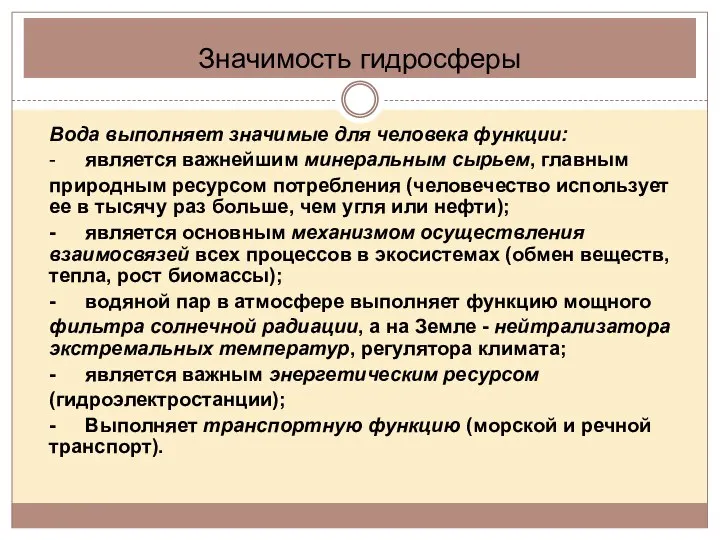 Значимость гидросферы

Вода выполняет значимые для человека функции:

- является важнейшим минеральным сырьем, главным природным ресурсом потребления (человечество использует ее в тысячу раз больше, чем угля или нефти);

- является основным механизмом осуществления взаимосвязей всех процессов в экосистемах (обмен веществ, тепла, рост биомассы);

- водяной пар в атмосфере выполняет функцию мощного фильтра солнечной радиации, а на Земле - нейтрализатора экстремальных температур, регулятора климата;

- является важным энергетическим ресурсом (гидроэлектростанции);

- Выполняет транспортную функцию (морской и речной транспорт).